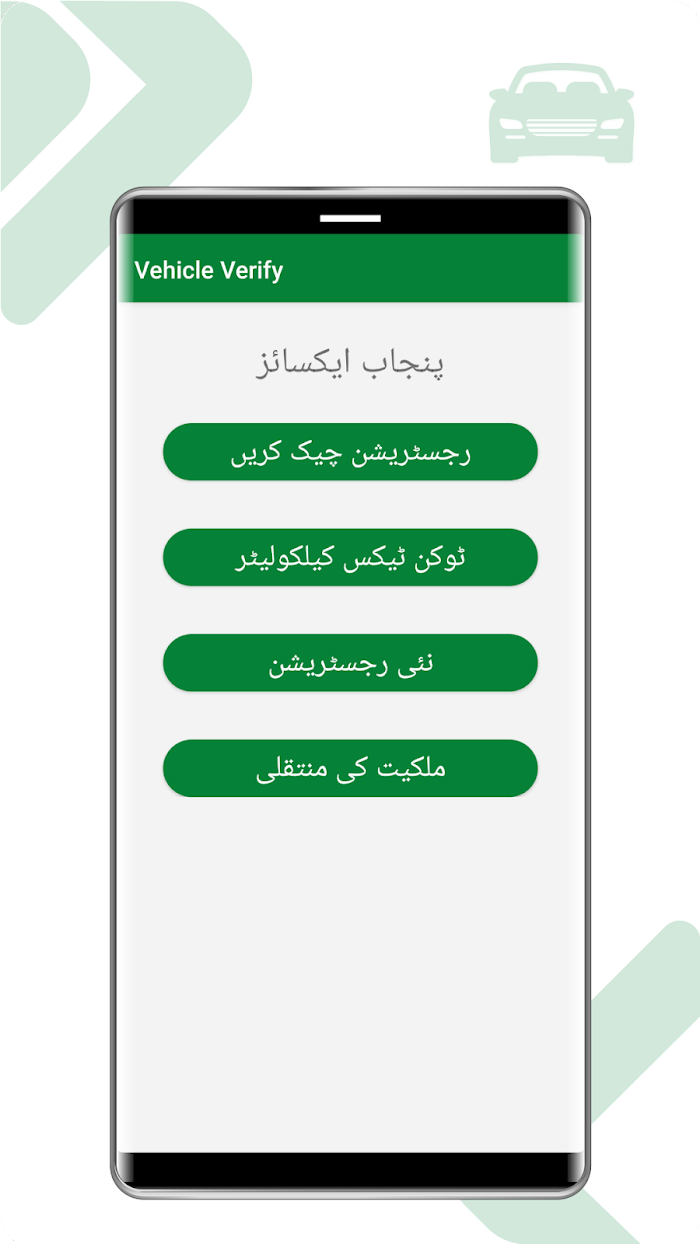 Vehicle Verify

پنجاب ایکسائز

رجسٹریشن چیک کریں

ٹوکن ٹیکس کیلکولیٹر

نئی رجسٹریشن

ملکیت کی منتقلی